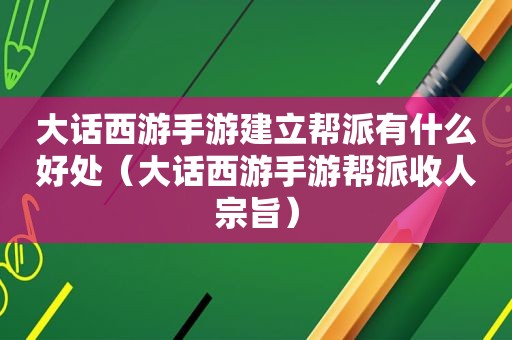 大话西游手游建立帮派有什么好处（大话西游手游帮派收人宗旨）